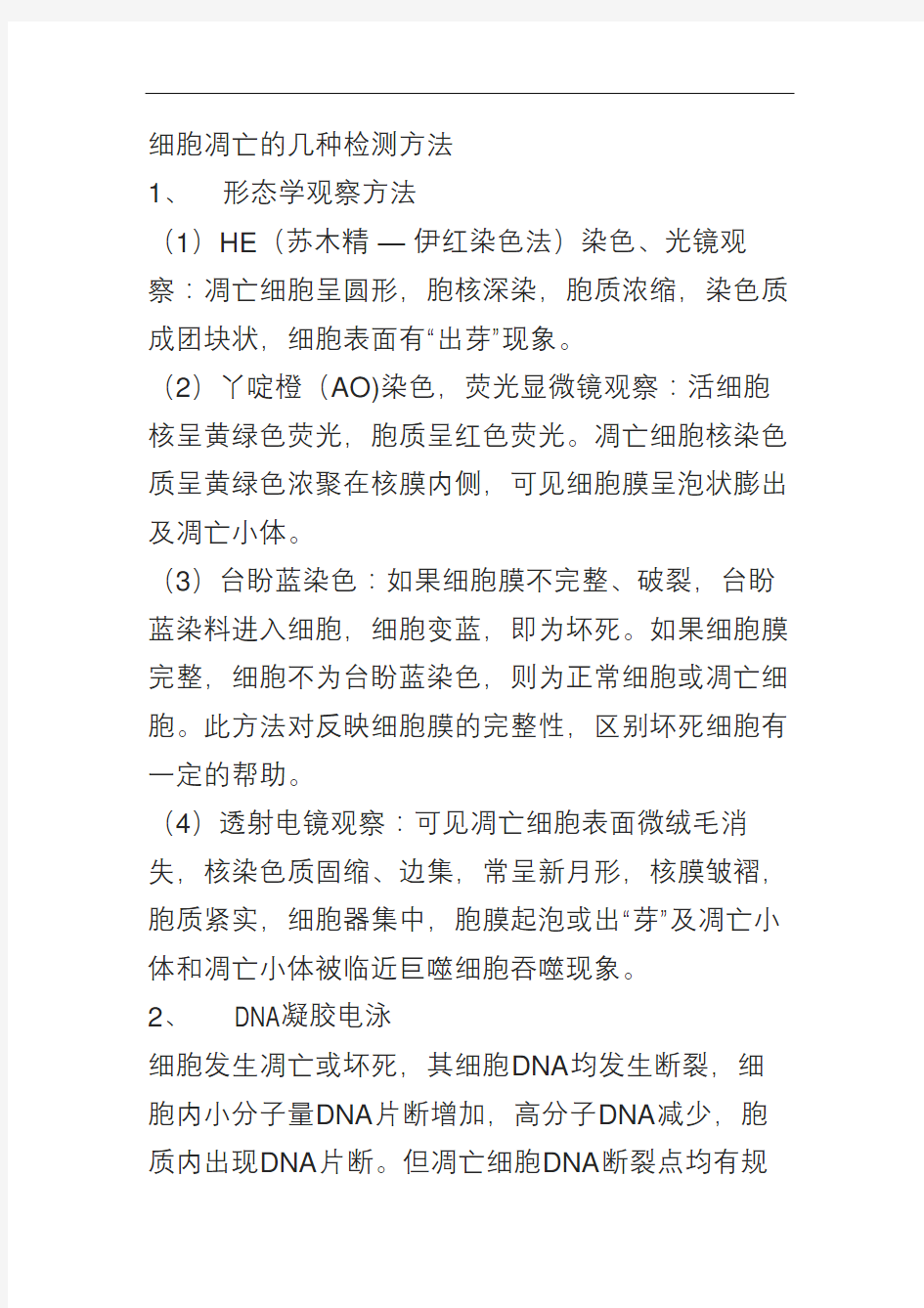 细胞凋亡的几种检测方法

1、 形态学观察方法

（1）HE（苏木精 — 伊红染色法）染色、光镜观察：凋亡细胞呈圆形，胞核深染，胞质浓缩，染色质成团块状，细胞表面有“出芽”现象。

（2）丫啶橙（AO)染色，荧光显微镜观察：活细胞核呈黄绿色荧光，胞质呈红色荧光。凋亡细胞核染色质呈黄绿色浓聚在核膜内侧，可见细胞膜呈泡状膨出及凋亡小体。

（3）台盼蓝染色：如果细胞膜不完整、破裂，台盼蓝染料进入细胞，细胞变蓝，即为坏死。如果细胞膜完整，细胞不为台盼蓝染色，则为正常细胞或凋亡细胞。此方法对反映细胞膜的完整性，区别坏死细胞有一定的帮助。

（4）透射电镜观察：可见凋亡细胞表面微绒毛消失，核染色质固缩、边集，常呈新月形，核膜皱褶，胞质紧实，细胞器集中，胞膜起泡或出“芽”及凋亡小体和凋亡小体被临近巨噬细胞吞噬现象。

2、 DNA凝胶电泳

细胞发生凋亡或坏死，其细胞DNA均发生断裂，细胞内小分子量DNA片断增加，高分子DNA减少，胞质内出现DNA片断。但凋亡细胞DNA断裂点均有规